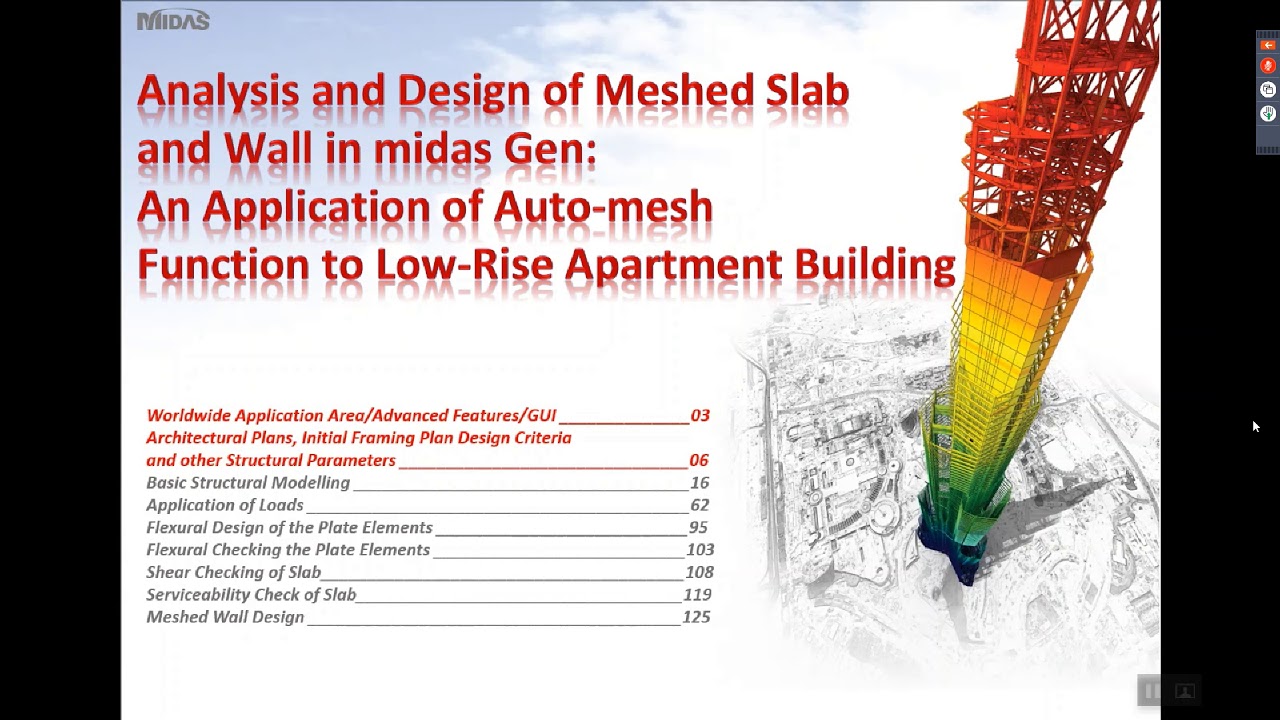 MIDAS

Analysis and Design of Meshed Slab and Wall in midas Gen: An Application of Auto-mesh Function to Low-Rise Apartment Building

Worldwide Application Area/Advanced Features/GUI ______________03
Architectural Plans, Initial Framing Plan Design Criteria and other Structural Parameters ______________06
Basic Structural Modelling ______________16
Application of Loads ______________62
Flexural Design of the Plate Elements ______________95
Flexural Checking the Plate Elements ______________103
Shear Checking of Slab______________108
Serviceability Check of Slab______________119
Meshed Wall Design ______________125